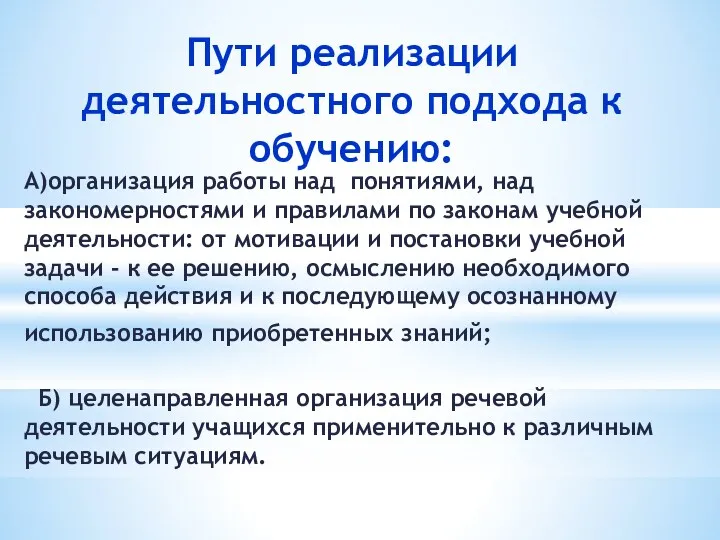 Пути реализации деятельностного подхода к обучению:

А)организация работы над понятиями, над закономерностями и правилами по законам учебной деятельности: от мотивации и постановки учебной задачи - к ее решению, осмыслению необходимого способа действия и к последующему осознанному использованию приобретенных знаний;

Б) целенаправленная организация речевой деятельности учащихся применительно к различным речевым ситуациям.